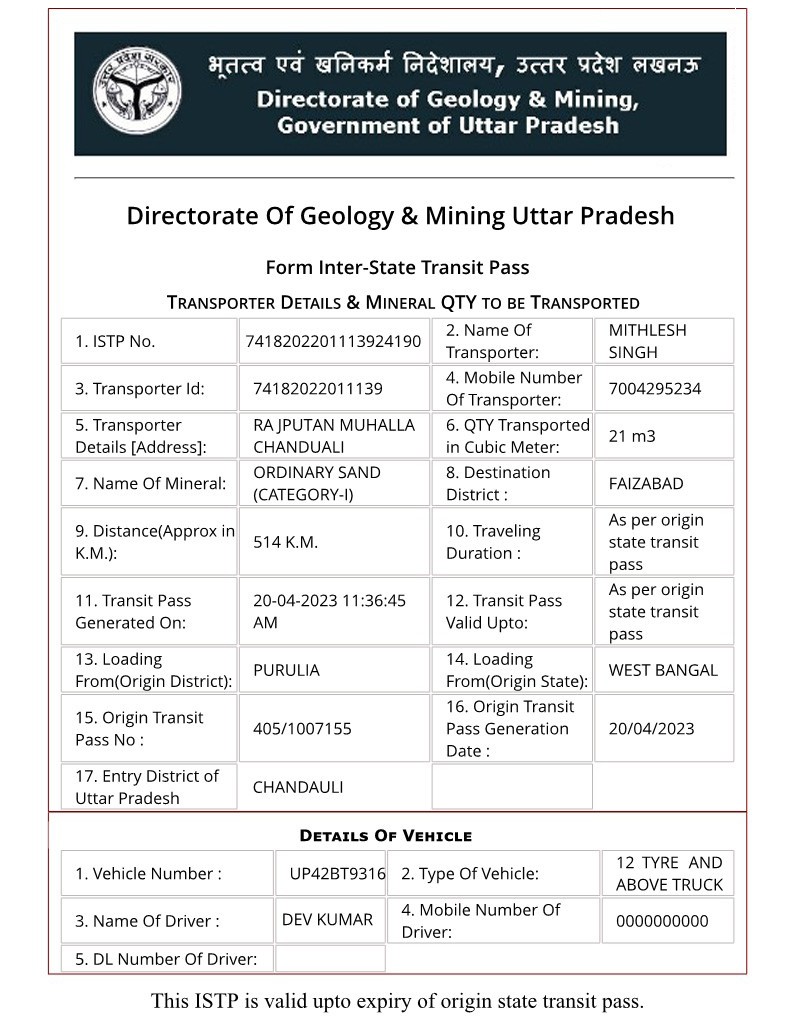 भूतत्व एवं खनिकर्म निदेशालय, उत्तर प्रदेश लखनऊ
Directorate of Geology & Mining, Government of Uttar Pradesh

Directorate Of Geology & Mining Uttar Pradesh

Form Inter-State Transit Pass

TRANSPORTER DETAILS & MINERAL QTY TO BE TRANSPORTED

| 1. ISTP No. | 7418202201113924190 | 2. Name Of Transporter: | MITHLESH SINGH |
|---|---|---|---|
| 3. Transporter Id: | 74182022011139 | 4. Mobile Number Of Transporter: | 7004295234 |
| 5. Transporter Details [Address]: | RA JPUTAN MUHALLA CHANDUALI | 6. QTY Transported in Cubic Meter: | 21 m3 |
| 7. Name Of Mineral: | ORDINARY SAND (CATEGORY-I) | 8. Destination District : | FAIZABAD |
| 9. Distance(Approx in K.M.): | 514 K.M. | 10. Traveling Duration : | As per origin state transit pass |
| 11. Transit Pass Generated On: | 20-04-2023 11:36:45 AM | 12. Transit Pass Valid Upto: | As per origin state transit pass |
| 13. Loading From(Origin District): | PURULIA | 14. Loading From(Origin State): | WEST BANGAL |
| 15. Origin Transit Pass No : | 405/1007155 | 16. Origin Transit Pass Generation Date : | 20/04/2023 |
| 17. Entry District of Uttar Pradesh | CHANDAULI | | |

DETAILS OF VEHICLE

| 1. Vehicle Number : | UP42BT9316 | 2. Type Of Vehicle: | 12 TYRE AND ABOVE TRUCK |
|---|---|---|---|
| 3. Name Of Driver : | DEV KUMAR | 4. Mobile Number Of Driver: | 0000000000 |
| 5. DL Number Of Driver: | | | |

This ISTP is valid upto expiry of origin state transit pass.